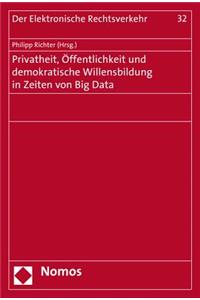 Der Elektronische Rechtsverkehr 32

Philipp Richter (Hrsg.)

Privatheit, Öffentlichkeit und demokratische Willensbildung in Zeiten von Big Data

Nomos